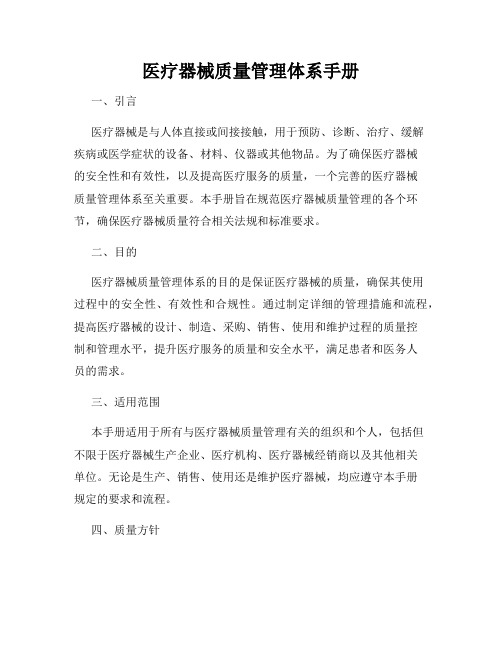 医疗器械质量管理体系手册

一、引言

医疗器械是与人体直接或间接接触，用于预防、诊断、治疗、缓解疾病或医学症状的设备、材料、仪器或其他物品。为了确保医疗器械的安全性和有效性，以及提高医疗服务的质量，一个完善的医疗器械质量管理体系至关重要。本手册旨在规范医疗器械质量管理的各个环节，确保医疗器械质量符合相关法规和标准要求。

二、目的

医疗器械质量管理体系的目的是保证医疗器械的质量，确保其使用过程中的安全性、有效性和合规性。通过制定详细的管理措施和流程，提高医疗器械的设计、制造、采购、销售、使用和维护过程的质量控制和管理水平，提升医疗服务的质量和安全水平，满足患者和医务人员的需求。

三、适用范围

本手册适用于所有与医疗器械质量管理有关的组织和个人，包括但不限于医疗器械生产企业、医疗机构、医疗器械经销商以及其他相关单位。无论是生产、销售、使用还是维护医疗器械，均应遵守本手册规定的要求和流程。

四、质量方针